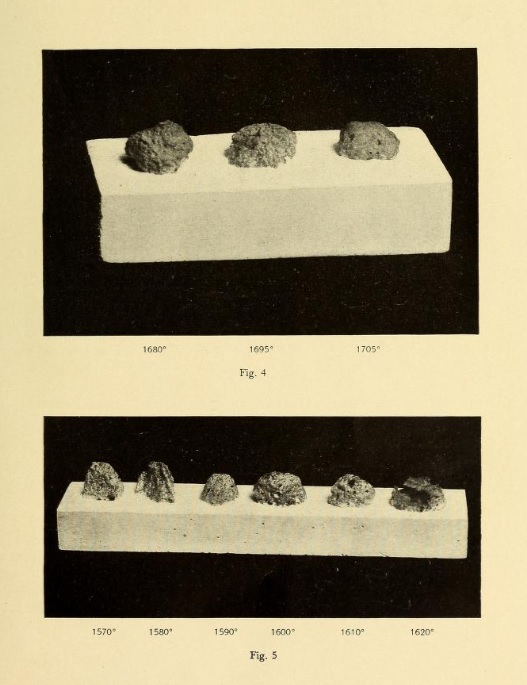 1680°  1695°  1705°

Fig. 4

1570°  1580°  1590°  1600°  1610°  1620°

Fig. 5